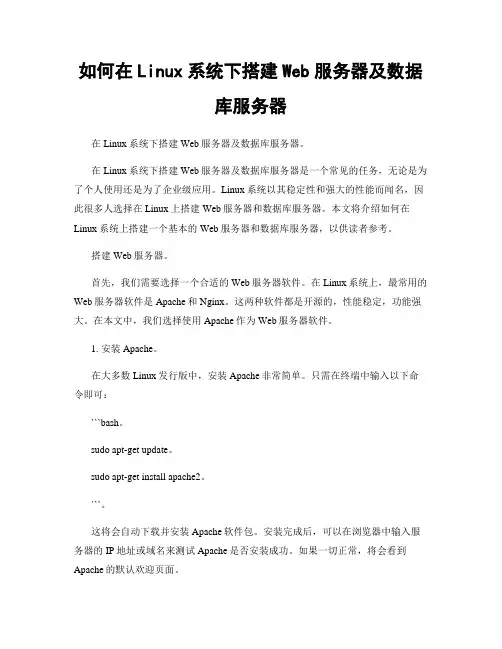 如何在Linux系统下搭建Web服务器及数据库服务器

在Linux系统下搭建Web服务器及数据库服务器。

在Linux系统下搭建Web服务器及数据库服务器是一个常见的任务，无论是为了个人使用还是为了企业级应用。Linux系统以其稳定性和强大的性能而闻名，因此很多人选择在Linux上搭建Web服务器和数据库服务器。本文将介绍如何在Linux系统上搭建一个基本的Web服务器和数据库服务器，以供读者参考。

搭建Web服务器。

首先，我们需要选择一个合适的Web服务器软件。在Linux系统上，最常用的Web服务器软件是Apache和Nginx。这两种软件都是开源的，性能稳定，功能强大。在本文中，我们选择使用Apache作为Web服务器软件。

1. 安装Apache。

在大多数Linux发行版中，安装Apache非常简单。只需在终端中输入以下命令即可：

```bash。

sudo apt-get update。

sudo apt-get install apache2。

```。

这将会自动下载并安装Apache软件包。安装完成后，可以在浏览器中输入服务器的IP地址或域名来测试Apache是否安装成功。如果一切正常，将会看到Apache的默认欢迎页面。